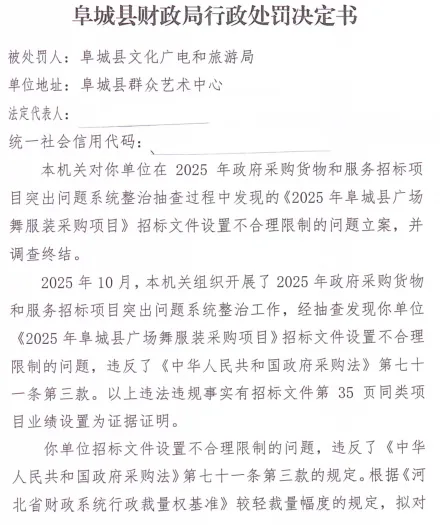 阜城县财政局行政处罚决定书

被处罚人：阜城县文化广电和旅游局

单位地址：阜城县群众艺术中心

法定代表人：

统一社会信用代码：

本机关对你单位在 2025 年政府采购货物和服务招标项目突出问题系统整治抽查过程中发现的《2025 年阜城县广场舞服装采购项目》招标文件设置不合理限制的问题立案，并调查终结。

2025 年 10 月，本机关组织开展了 2025 年政府采购货物和服务招标项目突出问题系统整治工作，经抽查发现你单位《2025 年阜城县广场舞服装采购项目》招标文件设置不合理限制的问题，违反了《中华人民共和国政府采购法》第七十一条第三款。以上违法违规事实有招标文件第 35 页同类项目业绩设置为证据证明。

你单位招标文件设置不合理限制的问题，违反了《中华人民共和国政府采购法》第七十一条第三款的规定。根据《河北省财政系统行政裁量权基准》较轻裁量幅度的规定，拟对